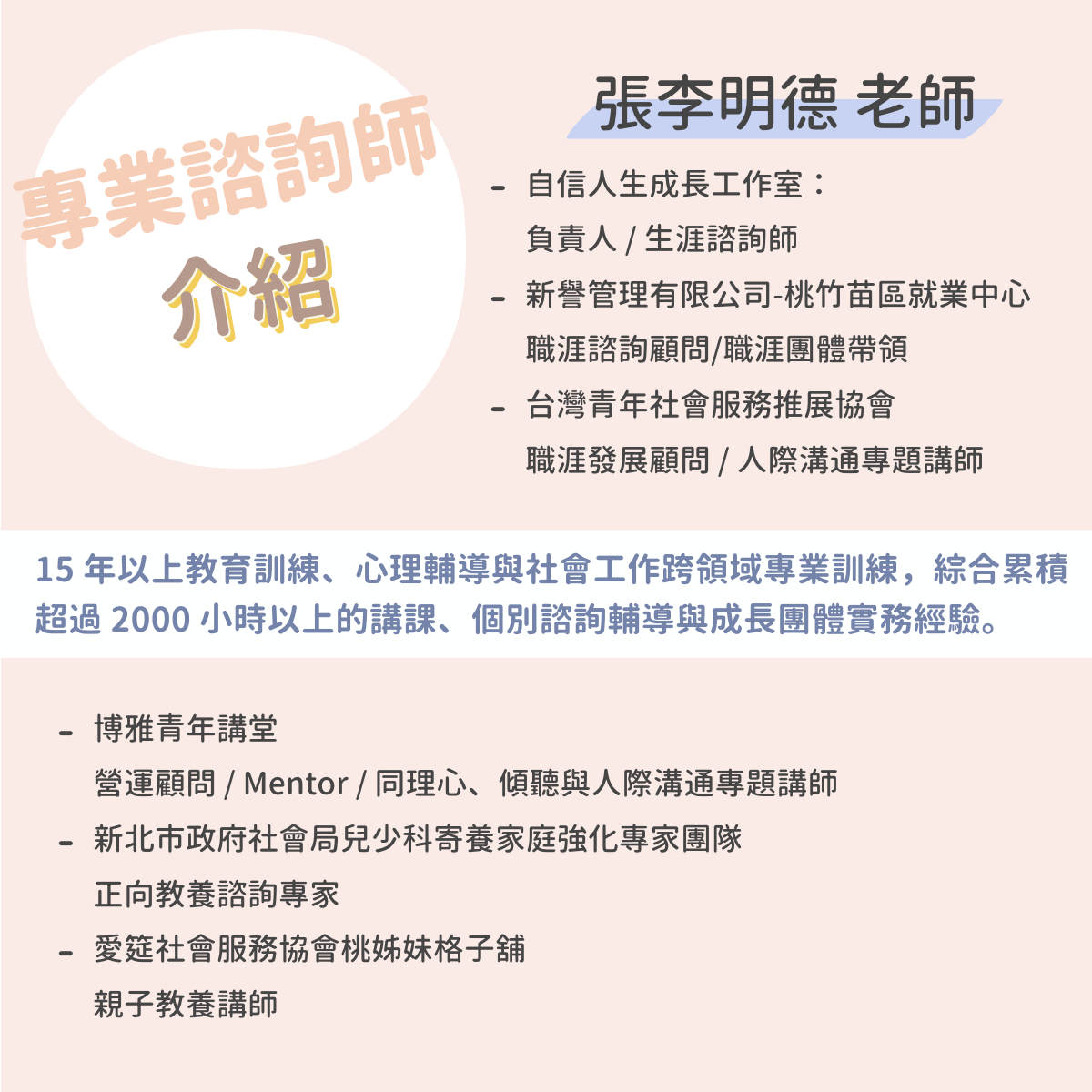 專業諮詢師
介紹

張李明德 老師

- 自信人生成長工作室：
負責人 / 生涯諮詢師
- 新譽管理有限公司-桃竹苗區就業中心
職涯諮詢顧問/職涯團體帶領
- 台灣青年社會服務推展協會
職涯發展顧問 / 人際溝通專題講師

15年以上教育訓練、心理輔導與社會工作跨領域專業訓練，綜合累積超過2000小時以上的講課、個別諮詢輔導與成長團體實務經驗。

- 博雅青年講堂
營運顧問 / Mentor / 同理心、傾聽與人際溝通專題講師
- 新北市政府社會局兒少科寄養家庭強化專家團隊
正向教養諮詢專家
- 愛筵社會服務協會桃姊妹格子舖
親子教養講師